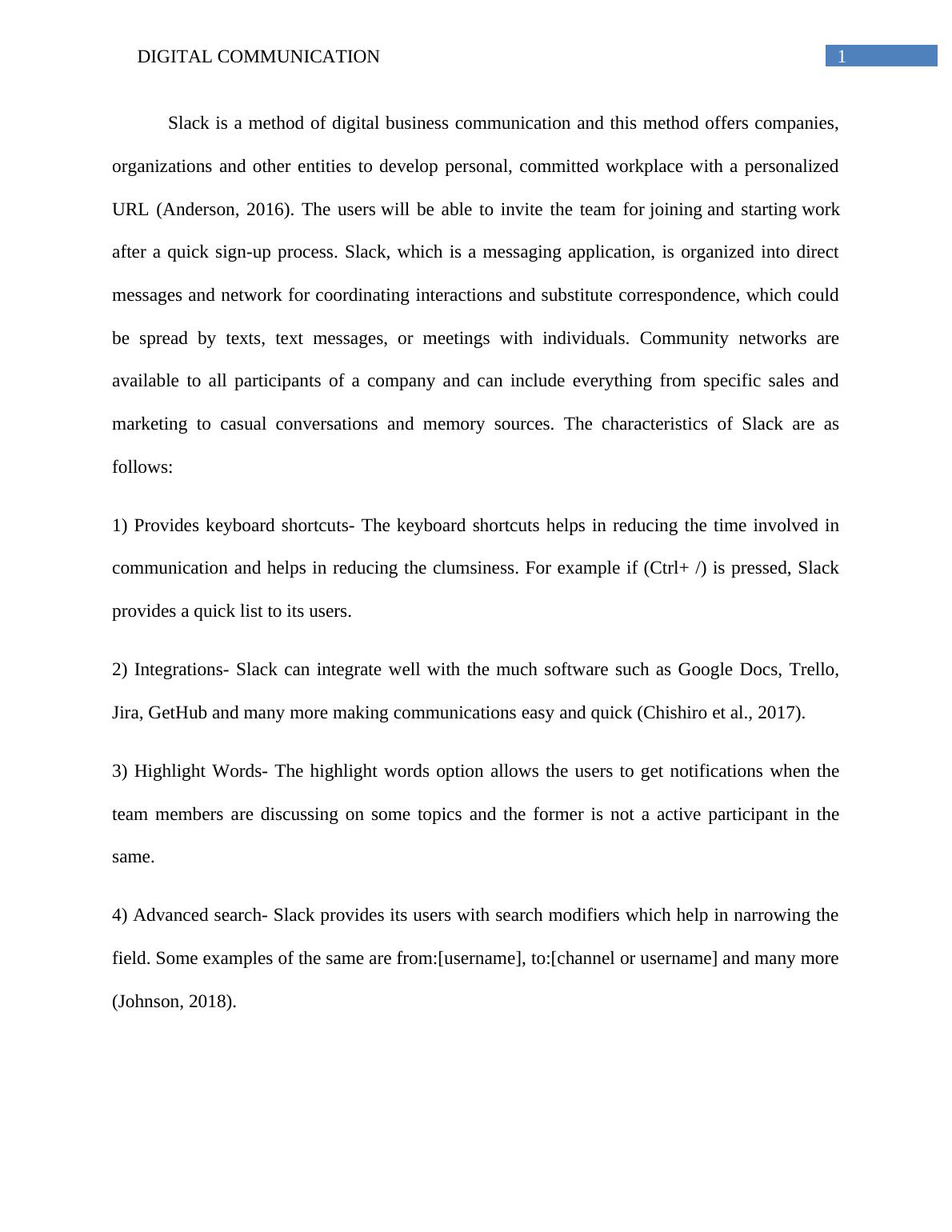 DIGITAL COMMUNICATION 1

Slack is a method of digital business communication and this method offers companies, organizations and other entities to develop personal, committed workplace with a personalized URL (Anderson, 2016). The users will be able to invite the team for joining and starting work after a quick sign-up process. Slack, which is a messaging application, is organized into direct messages and network for coordinating interactions and substitute correspondence, which could be spread by texts, text messages, or meetings with individuals. Community networks are available to all participants of a company and can include everything from specific sales and marketing to casual conversations and memory sources. The characteristics of Slack are as follows:

1) Provides keyboard shortcuts- The keyboard shortcuts helps in reducing the time involved in communication and helps in reducing the clumsiness. For example if (Ctrl+ /) is pressed, Slack provides a quick list to its users.

2) Integrations- Slack can integrate well with the much software such as Google Docs, Trello, Jira, GetHub and many more making communications easy and quick (Chishiro et al., 2017).

3) Highlight Words- The highlight words option allows the users to get notifications when the team members are discussing on some topics and the former is not a active participant in the same.

4) Advanced search- Slack provides its users with search modifiers which help in narrowing the field. Some examples of the same are from:[username], to:[channel or username] and many more (Johnson, 2018).